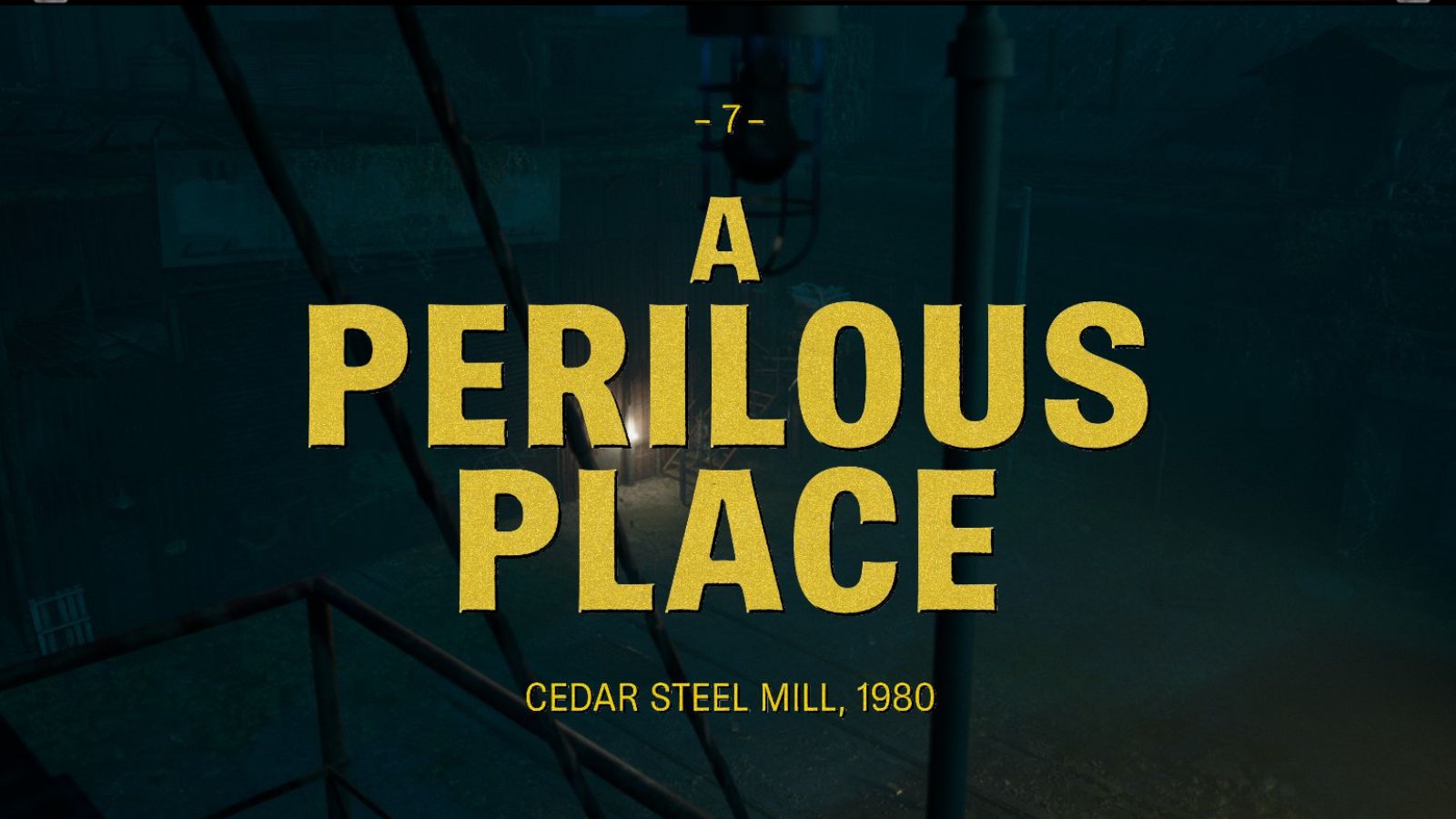 – 7 –

A PERILOUS PLACE

CEDAR STEEL MILL, 1980